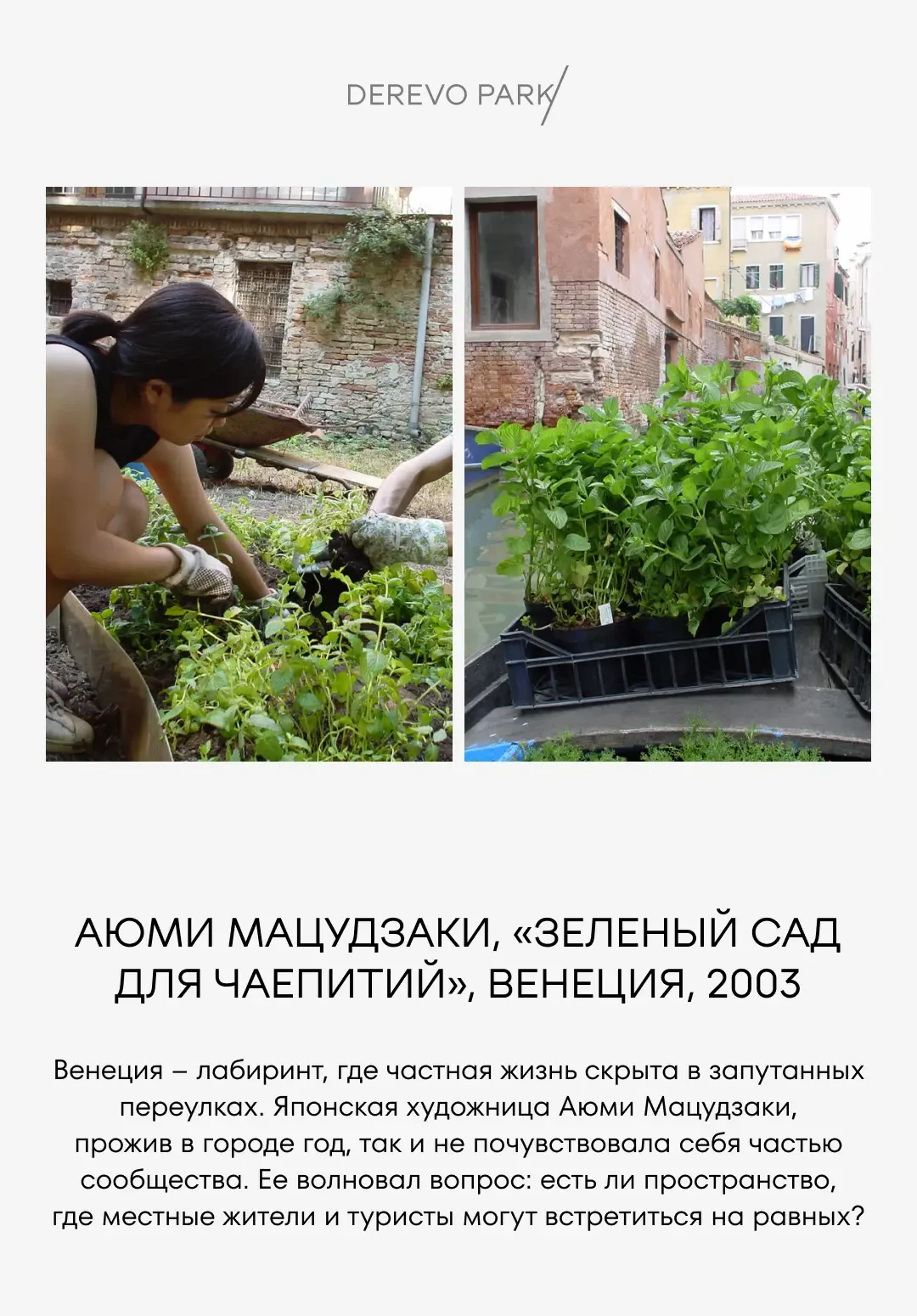 DEREVO PARK

АЮМИ МАЦУДЗАКИ, «ЗЕЛЕНЫЙ САД ДЛЯ ЧАЕПИТИЙ», ВЕНЕЦИЯ, 2003

Венеция – лабиринт, где частная жизнь скрыта в запутанных переулках. Японская художница Аюми Мацудзаки, прожив в городе год, так и не почувствовала себя частью сообщества. Ее волновал вопрос: есть ли пространство, где местные жители и туристы могут встретиться на равных?